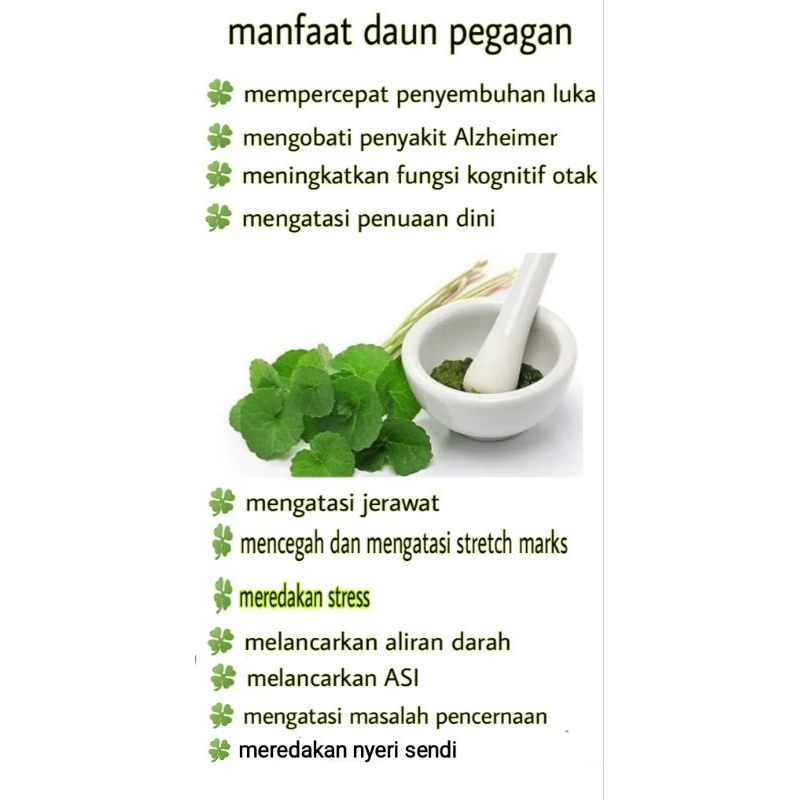 manfaat daun pegagan

mempercepat penyembuhan luka
mengobati penyakit Alzheimer
meningkatkan fungsi kognitif otak
mengatasi penuaan dini

mengatasi jerawat
mencegah dan mengatasi stretch marks
meredakan stress
melancarkan aliran darah
melancarkan ASI
mengatasi masalah pencernaan
meredakan nyeri sendi